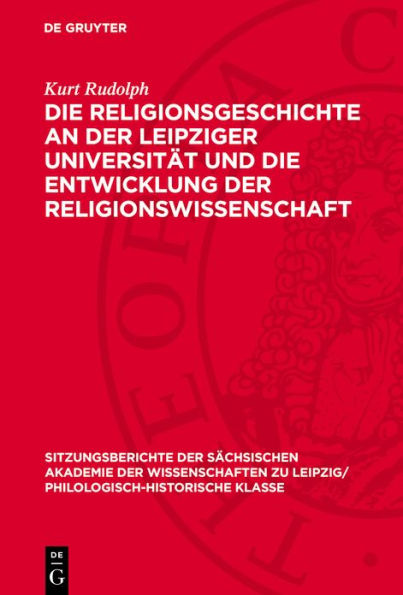 DE GRUYTER

Kurt Rudolph

DIE RELIGIONSGESCHICHTE AN DER LEIPZIGER UNIVERSITÄT UND DIE ENTWICKLUNG DER RELIGIONSWISSENSCHAFT

SITZUNGSBERICHTE DER SÄCHSISCHEN AKADEMIE DER WISSENSCHAFTEN ZU LEIPZIG/ PHILOLOGISCH-HISTORISCHE KLASSE

DE G